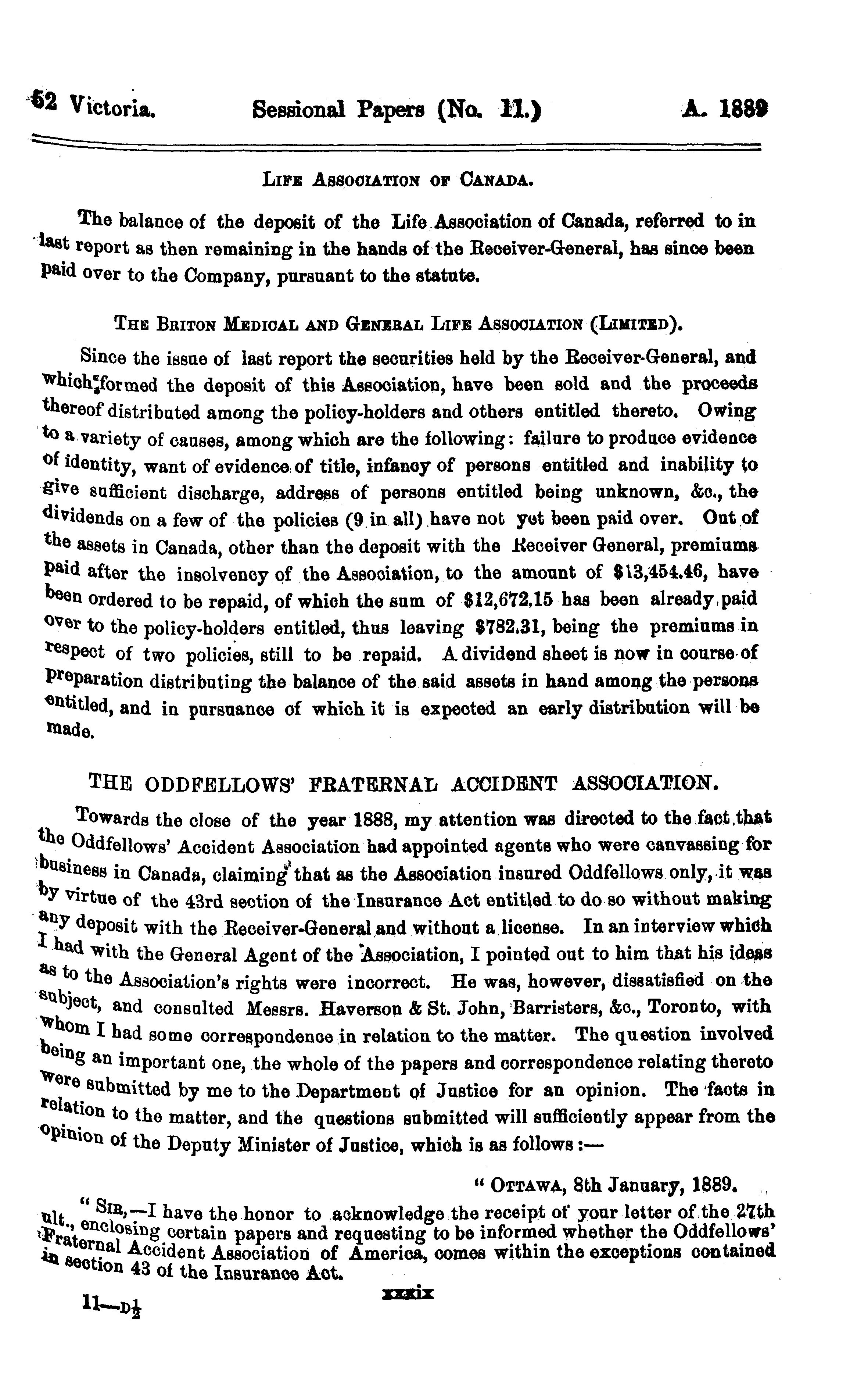 52 Victoria. Sessional Papers (No. 11.) A. 1889

LIFE ASSOCIATION OF CANADA.

The balance of the deposit of the Life Association of Canada, referred to in last report as then remaining in the hands of the Receiver-General, has since been paid over to the Company, pursuant to the statute.

THE BRITON MEDICAL AND GENERAL LIFE ASSOCIATION (LIMITED).

Since the issue of last report the securities held by the Receiver-General, and which formed the deposit of this Association, have been sold and the proceeds thereof distributed among the policy-holders and others entitled thereto. Owing to a variety of causes, among which are the following: failure to produce evidence of identity, want of evidence of title, infancy of persons entitled and inability to give sufficient discharge, address of persons entitled being unknown, &c., the dividends on a few of the policies (9 in all) have not yet been paid over. Out of the assets in Canada, other than the deposit with the Receiver General, premiums paid after the insolvency of the Association, to the amount of $13,454.46, have been ordered to be repaid, of which the sum of $12,672.15 has been already paid over to the policy-holders entitled, thus leaving $782.31, being the premiums in respect of two policies, still to be repaid. A dividend sheet is now in course of preparation distributing the balance of the said assets in hand among the persons entitled, and in pursuance of which it is expected an early distribution will be made.

THE ODDFELLOWS' FRATERNAL ACCIDENT ASSOCIATION.

Towards the close of the year 1888, my attention was directed to the fact that the Oddfellows' Accident Association had appointed agents who were canvassing for business in Canada, claiming that as the Association insured Oddfellows only, it was by virtue of the 43rd section of the Insurance Act entitled to do so without making any deposit with the Receiver-General and without a license. In an interview which I had with the General Agent of the Association, I pointed out to him that his ideas as to the Association's rights were incorrect. He was, however, dissatisfied on the subject, and consulted Messrs. Haverson & St. John, Barristers, &c., Toronto, with whom I had some correspondence in relation to the matter. The question involved being an important one, the whole of the papers and correspondence relating thereto were submitted by me to the Department of Justice for an opinion. The facts in relation to the matter, and the questions submitted will sufficiently appear from the opinion of the Deputy Minister of Justice, which is as follows:—

"OTTAWA, 8th January, 1889.

"SIR,—I have the honor to acknowledge the receipt of your letter of the 27th ult., enclosing certain papers and requesting to be informed whether the Oddfellows' Fraternal Accident Association of America, comes within the exceptions contained in section 43 of the Insurance Act.

11—D$\frac{1}{2}$ xxxix